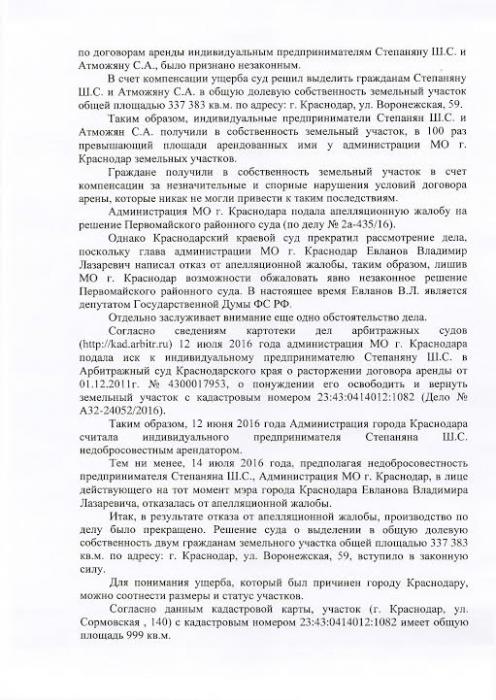 по договорам аренды индивидуальным предпринимателям Степаняну Ш.С. и Атможяну С.А., было признано незаконным.

В счет компенсации ущерба суд решил выделить гражданам Степаняну Ш.С. и Атможяну С.А. в общую долевую собственность земельный участок общей площадью 337 383 кв.м. по адресу: г. Краснодар, ул. Воронежская, 59.

Таким образом, индивидуальные предприниматели Степанян Ш.С. и Атможян С.А. получили в собственность земельный участок, в 100 раз превышающий площади арендованных ими у администрации МО г. Краснодар земельных участков.

Граждане получили в собственность земельный участок в счет компенсации за незначительные и спорные нарушения условий договора арены, которые никак не могли привести к таким последствиям.

Администрация МО г. Краснодара подала апелляционную жалобу на решение Первомайского районного суда (по делу № 2а-435/16).

Однако Краснодарский краевой суд прекратил рассмотрение дела, поскольку глава администрации МО г. Краснодар Евланов Владимир Лазаревич написал отказ от апелляционной жалобы, таким образом, лишив МО г. Краснодар возможности обжаловать явно незаконное решение Первомайского районного суда. В настоящее время Евланов В.Л. является депутатом Государственной Думы ФС РФ.

Отдельно заслуживает внимание еще одно обстоятельство дела.

Согласно сведениям картотеки дел арбитражных судов (http://kad.arbitr.ru) 12 июля 2016 года администрация МО г. Краснодара подала иск к индивидуальному предпринимателю Степаняну Ш.С. в Арбитражный суд Краснодарского края о расторжении договора аренды от 01.12.2011г. № 4300017953, о понуждении его освободить и вернуть земельный участок с кадастровым номером 23:43:0414012:1082 (Дело № А32-24052/2016).

Таким образом, 12 июня 2016 года Администрация города Краснодара считала индивидуального предпринимателя Степаняна Ш.С. недобросовестным арендатором.

Тем ни менее, 14 июля 2016 года, предполагая недобросовестность предпринимателя Степаняна Ш.С., Администрация МО г. Краснодар, в лице действующего на тот момент мэра города Краснодара Евланова Владимира Лазаревича, отказалась от апелляционной жалобы.

Итак, в результате отказа от апелляционной жалобы, производство по делу было прекращено. Решение суда о выделении в общую долевую собственность двум гражданам земельного участка общей площадью 337 383 кв.м. по адресу: г. Краснодар, ул. Воронежская, 59, вступило в законную силу.

Для понимания ущерба, который был причинен городу Краснодару, можно соотнести размеры и статус участков.

Согласно данным кадастровой карты, участок (г. Краснодар, ул. Сормовская , 140) с кадастровым номером 23:43:0414012:1082 имеет общую площадь 999 кв.м.